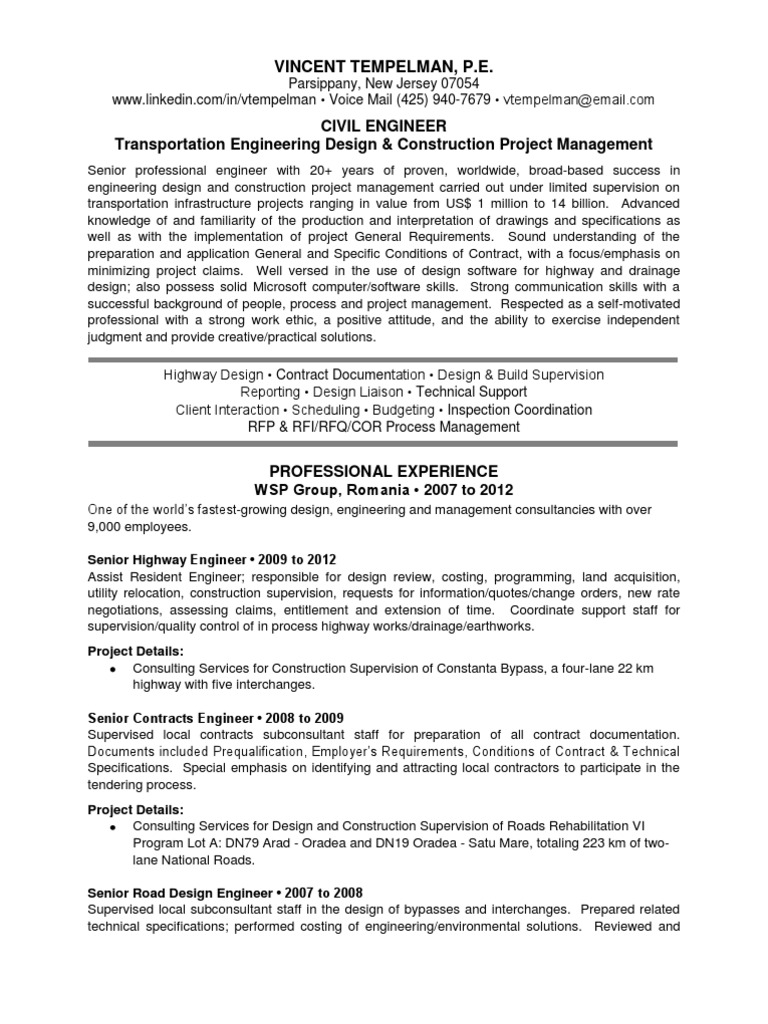 VINCENT TEMPELMAN, P.E.
Parsippany, New Jersey 07054
www.linkedin.com/in/vtempelman • Voice Mail (425) 940-7679 • vtempelman@email.com

CIVIL ENGINEER
Transportation Engineering Design & Construction Project Management

Senior professional engineer with 20+ years of proven, worldwide, broad-based success in engineering design and construction project management carried out under limited supervision on transportation infrastructure projects ranging in value from US$ 1 million to 14 billion. Advanced knowledge of and familiarity of the production and interpretation of drawings and specifications as well as with the implementation of project General Requirements. Sound understanding of the preparation and application General and Specific Conditions of Contract, with a focus/emphasis on minimizing project claims. Well versed in the use of design software for highway and drainage design; also possess solid Microsoft computer/software skills. Strong communication skills with a successful background of people, process and project management. Respected as a self-motivated professional with a strong work ethic, a positive attitude, and the ability to exercise independent judgment and provide creative/practical solutions.

Highway Design • Contract Documentation • Design & Build Supervision
Reporting • Design Liaison • Technical Support
Client Interaction • Scheduling • Budgeting • Inspection Coordination
RFP & RFI/RFQ/COR Process Management

PROFESSIONAL EXPERIENCE
WSP Group, Romania • 2007 to 2012
One of the world's fastest-growing design, engineering and management consultancies with over 9,000 employees.

Senior Highway Engineer • 2009 to 2012
Assist Resident Engineer; responsible for design review, costing, programming, land acquisition, utility relocation, construction supervision, requests for information/quotes/change orders, new rate negotiations, assessing claims, entitlement and extension of time. Coordinate support staff for supervision/quality control of in process highway works/drainage/earthworks.

Project Details:
• Consulting Services for Construction Supervision of Constanta Bypass, a four-lane 22 km highway with five interchanges.

Senior Contracts Engineer • 2008 to 2009
Supervised local contracts subconsultant staff for preparation of all contract documentation. Documents included Prequalification, Employer's Requirements, Conditions of Contract & Technical Specifications. Special emphasis on identifying and attracting local contractors to participate in the tendering process.

Project Details:
• Consulting Services for Design and Construction Supervision of Roads Rehabilitation VI Program Lot A: DN79 Arad - Oradea and DN19 Oradea - Satu Mare, totaling 223 km of two-lane National Roads.

Senior Road Design Engineer • 2007 to 2008
Supervised local subconsultant staff in the design of bypasses and interchanges. Prepared related technical specifications; performed costing of engineering/environmental solutions. Reviewed and